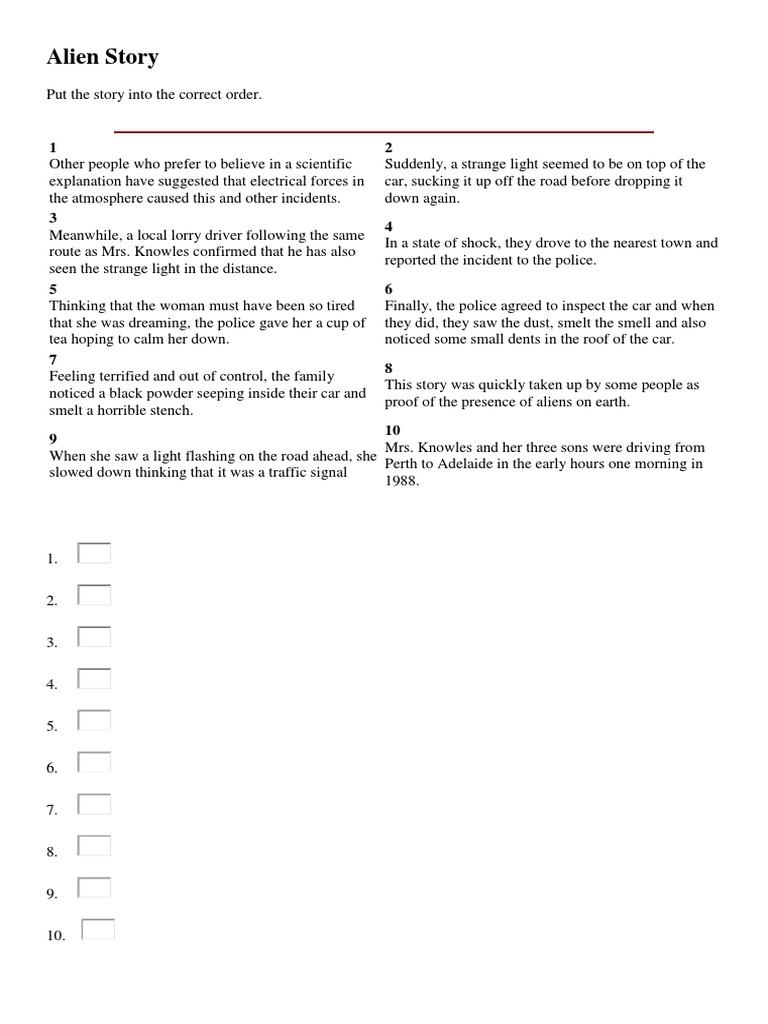 Alien Story

Put the story into the correct order.

1
Other people who prefer to believe in a scientific explanation have suggested that electrical forces in the atmosphere caused this and other incidents.

2
Suddenly, a strange light seemed to be on top of the car, sucking it up off the road before dropping it down again.

3
Meanwhile, a local lorry driver following the same route as Mrs. Knowles confirmed that he has also seen the strange light in the distance.

4
In a state of shock, they drove to the nearest town and reported the incident to the police.

5
Thinking that the woman must have been so tired that she was dreaming, the police gave her a cup of tea hoping to calm her down.

6
Finally, the police agreed to inspect the car and when they did, they saw the dust, smelt the smell and also noticed some small dents in the roof of the car.

7
Feeling terrified and out of control, the family noticed a black powder seeping inside their car and smelt a horrible stench.

8
This story was quickly taken up by some people as proof of the presence of aliens on earth.

9
When she saw a light flashing on the road ahead, she slowed down thinking that it was a traffic signal

10
Mrs. Knowles and her three sons were driving from Perth to Adelaide in the early hours one morning in 1988.

1.
2.
3.
4.
5.
6.
7.
8.
9.
10.